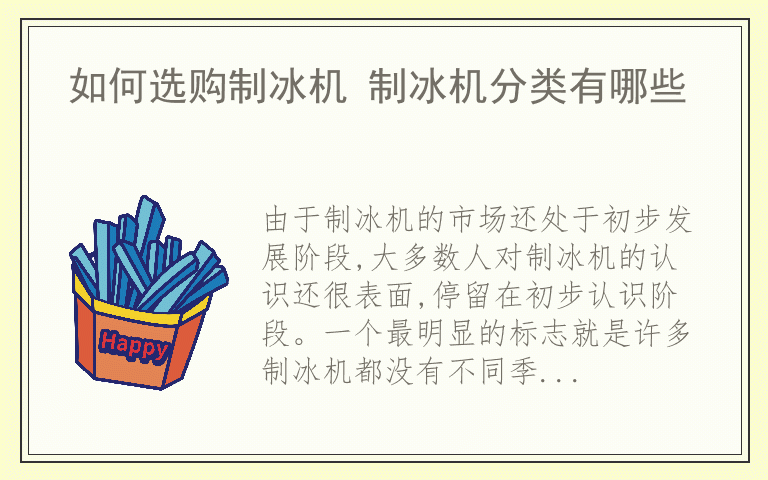 如何选购制冰机 制冰机分类有哪些

Happy

由于制冰机的市场还处于初步发展阶段,大多数人对制冰机的认识还很表面,停留在初步认识阶段。一个最明显的标志就是许多制冰机都没有不同季...